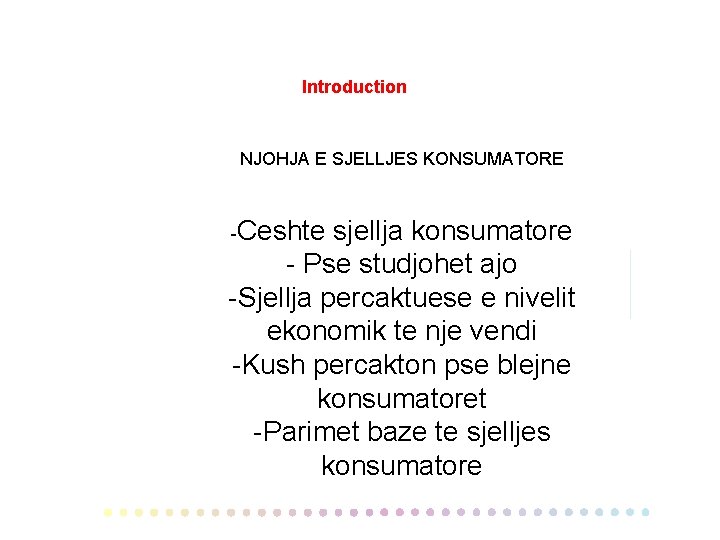 Introduction

NJOHJA E SJELLJES KONSUMATORE

-Ceshte sjellja konsumatore
- Pse studjohet ajo
-Sjellja percaktuese e nivelit ekonomik te nje vendi
-Kush percakton pse blejne konsumatoret
-Parimet baze te sjelljes konsumatore